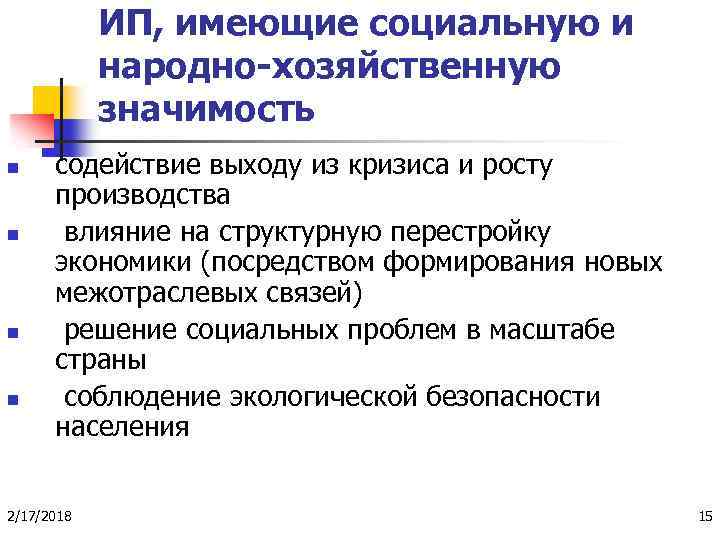 ИП, имеющие социальную и народно-хозяйственную значимость

- содействие выходу из кризиса и росту производства
- влияние на структурную перестройку экономики (посредством формирования новых межотраслевых связей)
- решение социальных проблем в масштабе страны
- соблюдение экологической безопасности населения

2/17/2018

15